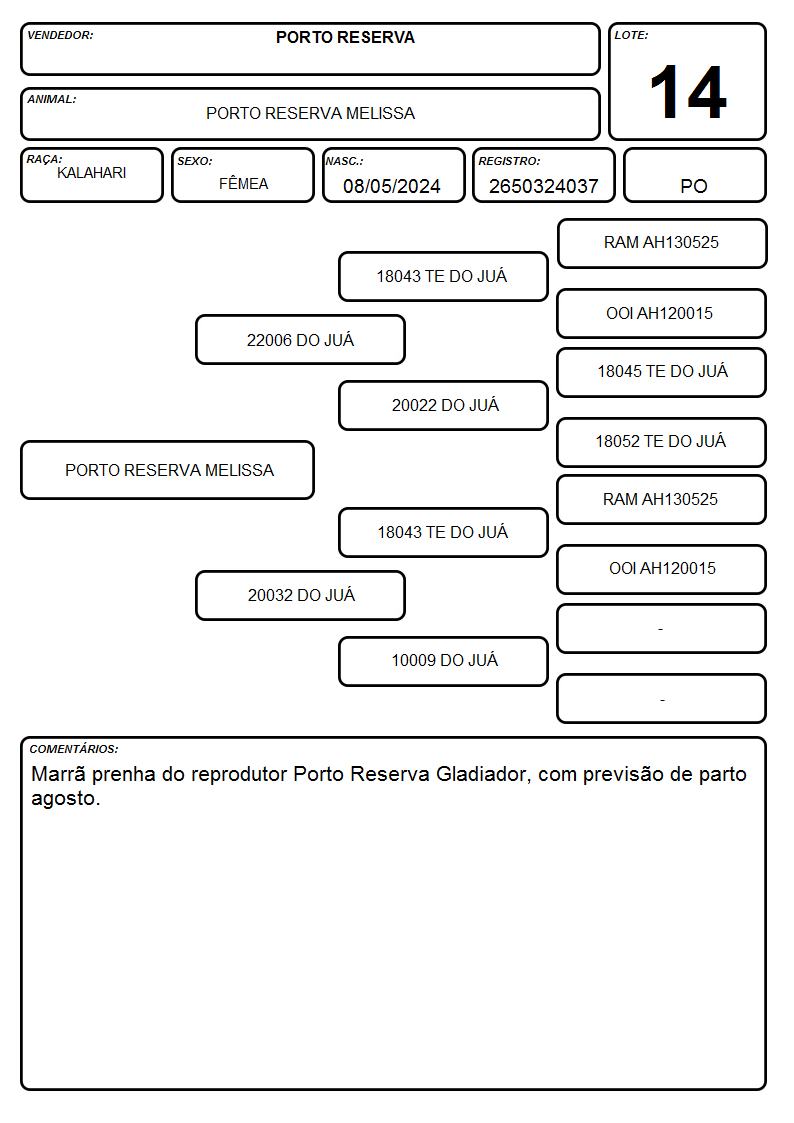 VENDEDOR:
PORTO RESERVA

LOTE:
14

ANIMAL:
PORTO RESERVA MELISSA

RAÇA:
KALAHARI

SEXO:
FÊMEA

NASC.:
08/05/2024

REGISTRO:
2650324037

PO

RAM AH130525

18043 TE DO JUÁ

OOI AH120015

22006 DO JUÁ

18045 TE DO JUÁ

20022 DO JUÁ

18052 TE DO JUÁ

PORTO RESERVA MELISSA

RAM AH130525

18043 TE DO JUÁ

OOI AH120015

20032 DO JUÁ

-

10009 DO JUÁ

-

COMENTÁRIOS:
Marrã prenha do reprodutor Porto Reserva Gladiador, com previsão de parto agosto.